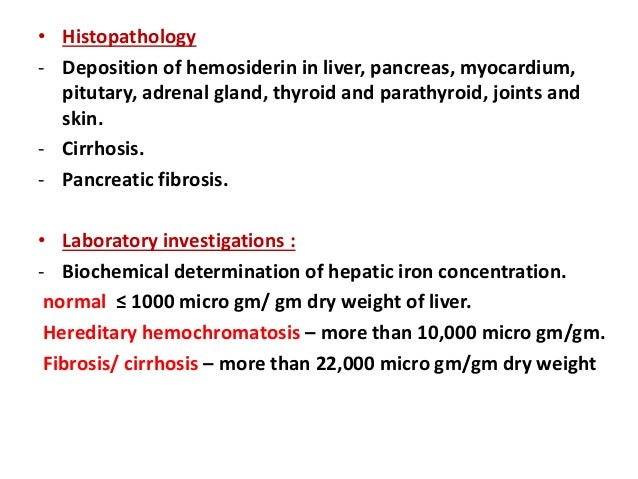 • Histopathology
- Deposition of hemosiderin in liver, pancreas, myocardium, pitutary, adrenal gland, thyroid and parathyroid, joints and skin.
- Cirrhosis.
- Pancreatic fibrosis.

• Laboratory investigations :
- Biochemical determination of hepatic iron concentration.
normal ≤ 1000 micro gm/ gm dry weight of liver.
Hereditary hemochromatosis – more than 10,000 micro gm/gm.
Fibrosis/ cirrhosis – more than 22,000 micro gm/gm dry weight